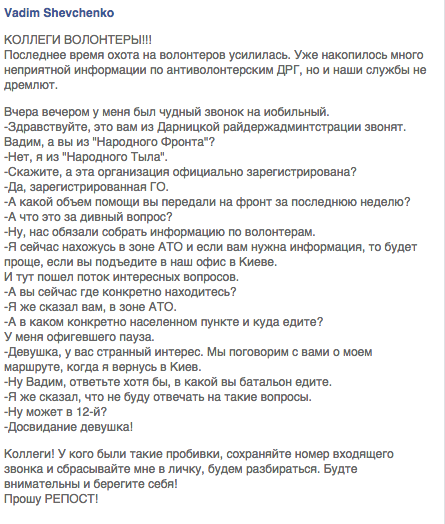 Vadim Shevchenko

КОЛЛЕГИ ВОЛОНТЕРЫ!!!
Последнее время охота на волонтеров усилилась. Уже накопилось много неприятной информации по антиволонтерским ДРГ, но и наши службы не дремлют.

Вчера вечером у меня был чудный звонок на иобильный.
-Здравствуйте, это вам из Дарницкой райдержадминтстрации звонят. Вадим, а вы из "Народного Фронта"?
-Нет, я из "Народного Тыла".
-Скажите, а эта организация официально зарегистрирована?
-Да, зарегистрированная ГО.
-А какой объем помощи вы передали на фронт за последнюю неделю?
-А что это за дивный вопрос?
-Ну, нас обязали собрать информацию по волонтерам.
-Я сейчас нахожусь в зоне АТО и если вам нужна информация, то будет проще, если вы подъедите в наш офис в Киеве.
И тут пошел поток интересных вопросов.
-А вы сейчас где конкретно находитесь?
-Я же сказал вам, в зоне АТО.
-А в каком конкретно населенном пункте и куда едите?
У меня офигевшего пауза.
-Девушка, у вас странный интерес. Мы поговорим с вами о моем маршруте, когда я вернусь в Киев.
-Ну Вадим, ответьте хотя бы, в какой вы батальон едите.
-Я же сказал, что не буду отвечать на такие вопросы.
-Ну может в 12-й?
-Досвидание девушка!

Коллеги! У кого были такие пробивки, сохраняйте номер входящего звонка и сбрасывайте мне в личку, будем разбираться. Будте внимательны и берегите себя!
Прошу РЕПОСТ!